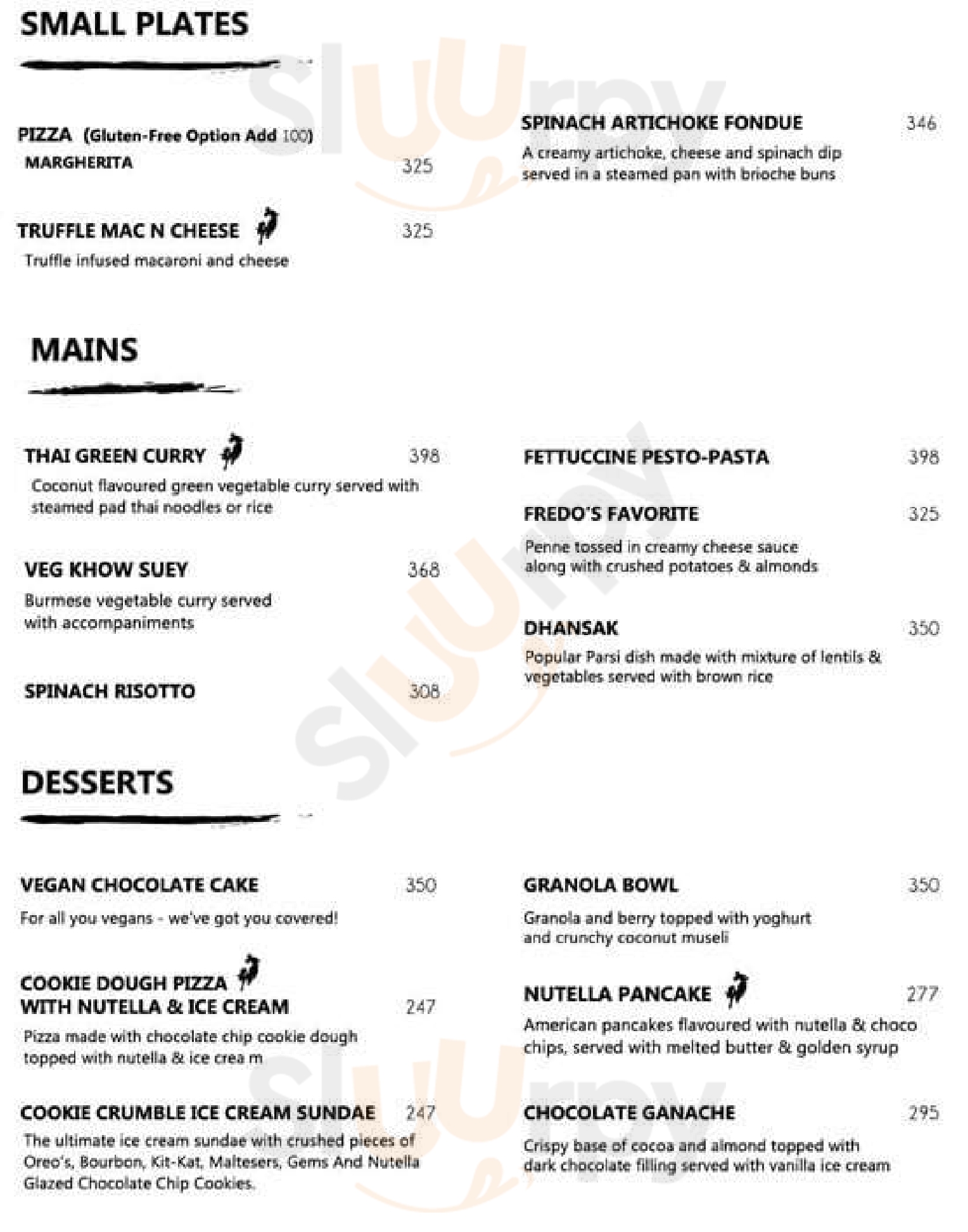 SMALL PLATES

PIZZA (Gluten-Free Option Add 100)
MARGHERITA 325

TRUFFLE MAC N CHEESE 325
Truffle infused macaroni and cheese

SPINACH ARTICHOKE FONDUE 346
A creamy artichoke, cheese and spinach dip served in a steamed pan with brioche buns

MAINS

THAI GREEN CURRY 398
Coconut flavoured green vegetable curry served with steamed pad thai noodles or rice

VEG KHOW SUEY 368
Burmese vegetable curry served with accompaniments

SPINACH RISOTTO 308

FETTUCCINE PESTO-PASTA 398

FREDO'S FAVORITE 325
Penne tossed in creamy cheese sauce along with crushed potatoes & almonds

DHANSAK 350
Popular Parsi dish made with mixture of lentils & vegetables served with brown rice

DESSERTS

VEGAN CHOCOLATE CAKE 350
For all you vegans - we've got you covered!

COOKIE DOUGH PIZZA WITH NUTELLA & ICE CREAM 247
Pizza made with chocolate chip cookie dough topped with nutella & ice crea m

COOKIE CRUMBLE ICE CREAM SUNDAE 247
The ultimate ice cream sundae with crushed pieces of Oreo's, Bourbon, Kit-Kat, Maltesers, Gems And Nutella Glazed Chocolate Chip Cookies.

GRANOLA BOWL 350
Granola and berry topped with yoghurt and crunchy coconut museli

NUTELLA PANCAKE 277
American pancakes flavoured with nutella & choco chips, served with melted butter & golden syrup

CHOCOLATE GANACHE 295
Crispy base of cocoa and almond topped with dark chocolate filling served with vanilla ice cream

Slurpy